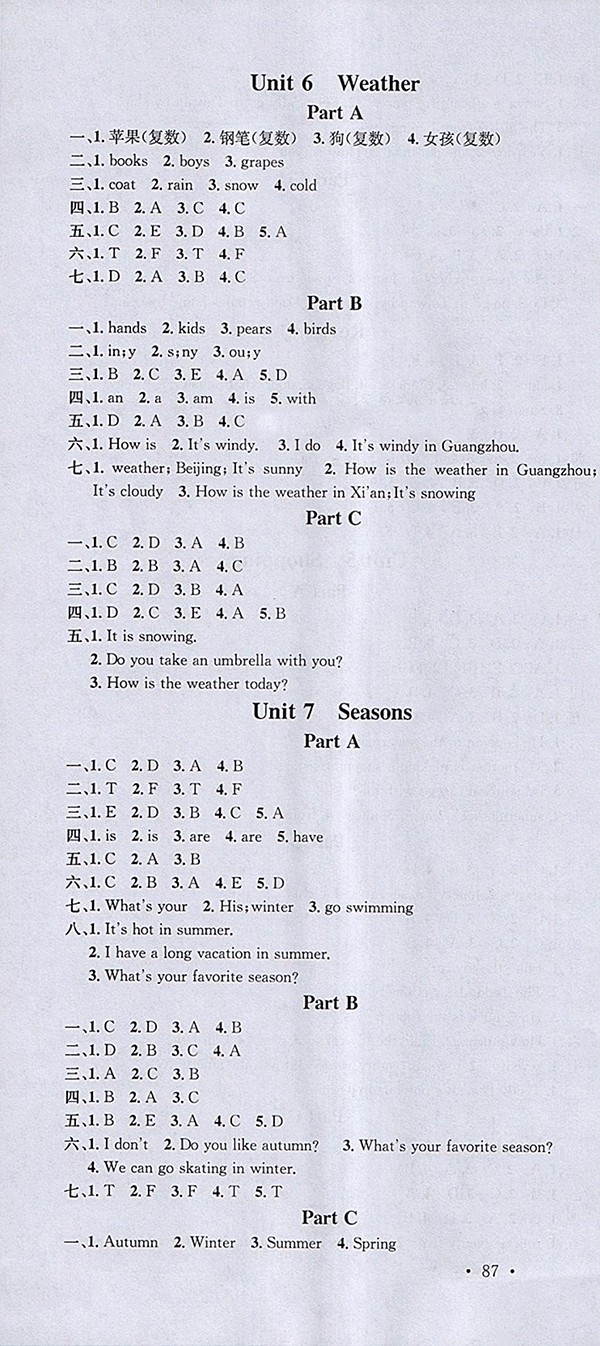 Unit 6 Weather

Part A

一、1. 苹果(复数) 2. 钢笔(复数) 3. 狗(复数) 4. 女孩(复数)
二、1. books 2. boys 3. grapes
三、1. coat 2. rain 3. snow 4. cold
四、1. B 2. A 3. C 4. C
五、1. C 2. E 3. D 4. B 5. A
六、1. T 2. F 3. T 4. F
七、1. D 2. A 3. B 4. C

Part B

一、1. hands 2. kids 3. pears 4. birds
二、1. in;y 2. s;ny 3. ou;y
三、1. B 2. C 3. E 4. A 5. D
四、1. an 2. a 3. am 4. is 5. with
五、1. D 2. A 3. B 4. C
六、1. How is 2. It's windy. 3. I do 4. It's windy in Guangzhou.
七、1. weather; Beijing; It's sunny 2. How is the weather in Guangzhou; It's cloudy 3. How is the weather in Xi'an; It's snowing

Part C

一、1. C 2. D 3. A 4. B
二、1. B 2. B 3. A 4. C
三、1. C 2. D 3. B 4. A
四、1. D 2. C 3. E 4. A 5. B
五、1. It is snowing.
2. Do you take an umbrella with you?
3. How is the weather today?

Unit 7 Seasons

Part A

一、1. C 2. D 3. A 4. B
二、1. T 2. F 3. T 4. F
三、1. E 2. D 3. B 4. C 5. A
四、1. is 2. is 3. are 4. are 5. have
五、1. C 2. A 3. B
六、1. C 2. B 3. A 4. E 5. D
七、1. What's your 2. His; winter 3. go swimming
八、1. It's hot in summer.
2. I have a long vacation in summer.
3. What's your favorite season?

Part B

一、1. C 2. D 3. A 4. B
二、1. D 2. B 3. C 4. A
三、1. A 2. C 3. B
四、1. B 2. A 3. C
五、1. B 2. E 3. A 4. C 5. D
六、1. I don't 2. Do you like autumn? 3. What's your favorite season?
4. We can go skating in winter.
七、1. T 2. F 3. F 4. T 5. T

Part C

一、1. Autumn 2. Winter 3. Summer 4. Spring

· 87 ·